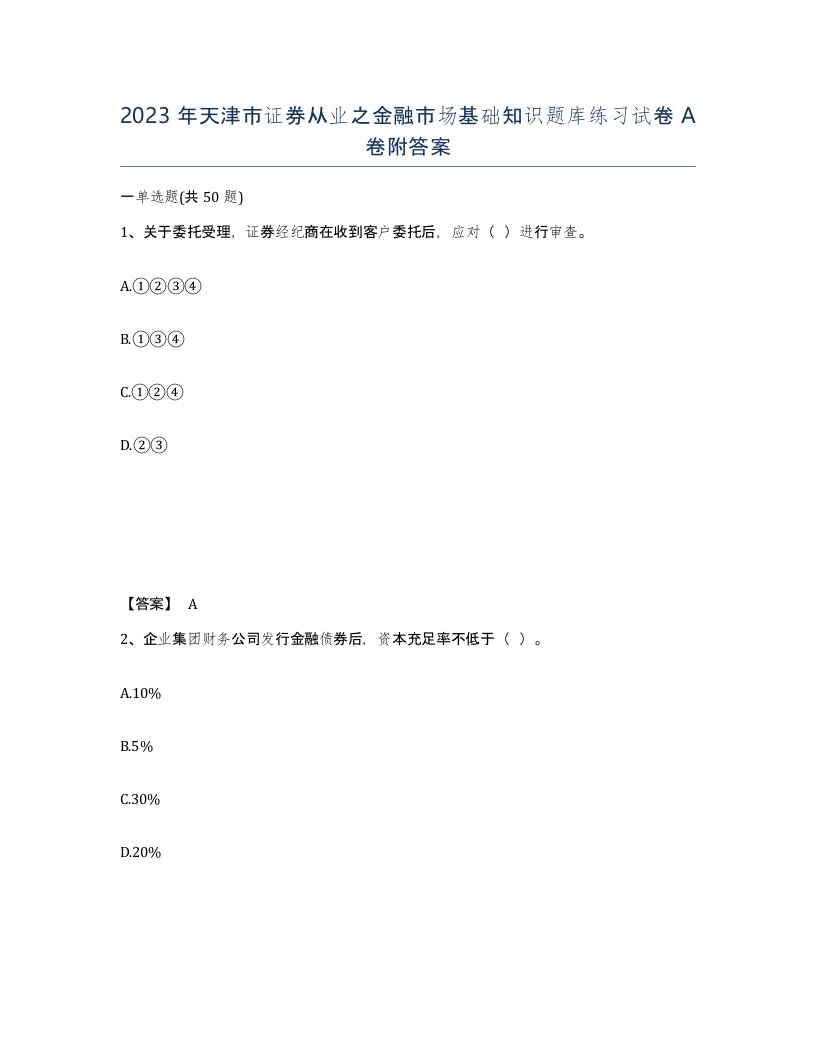 2023 年天津市证券从业之金融市场基础知识题库练习试卷 A 卷附答案

一单选题(共 50 题)

1、关于委托受理，证券经纪商在收到客户委托后，应对（ ）进行审查。

A.①②③④

B.①③④

C.①②④

D.②③

【答案】 A

2、企业集团财务公司发行金融债券后，资本充足率不低于（ ）。

A.10%

B.5%

C.30%

D.20%